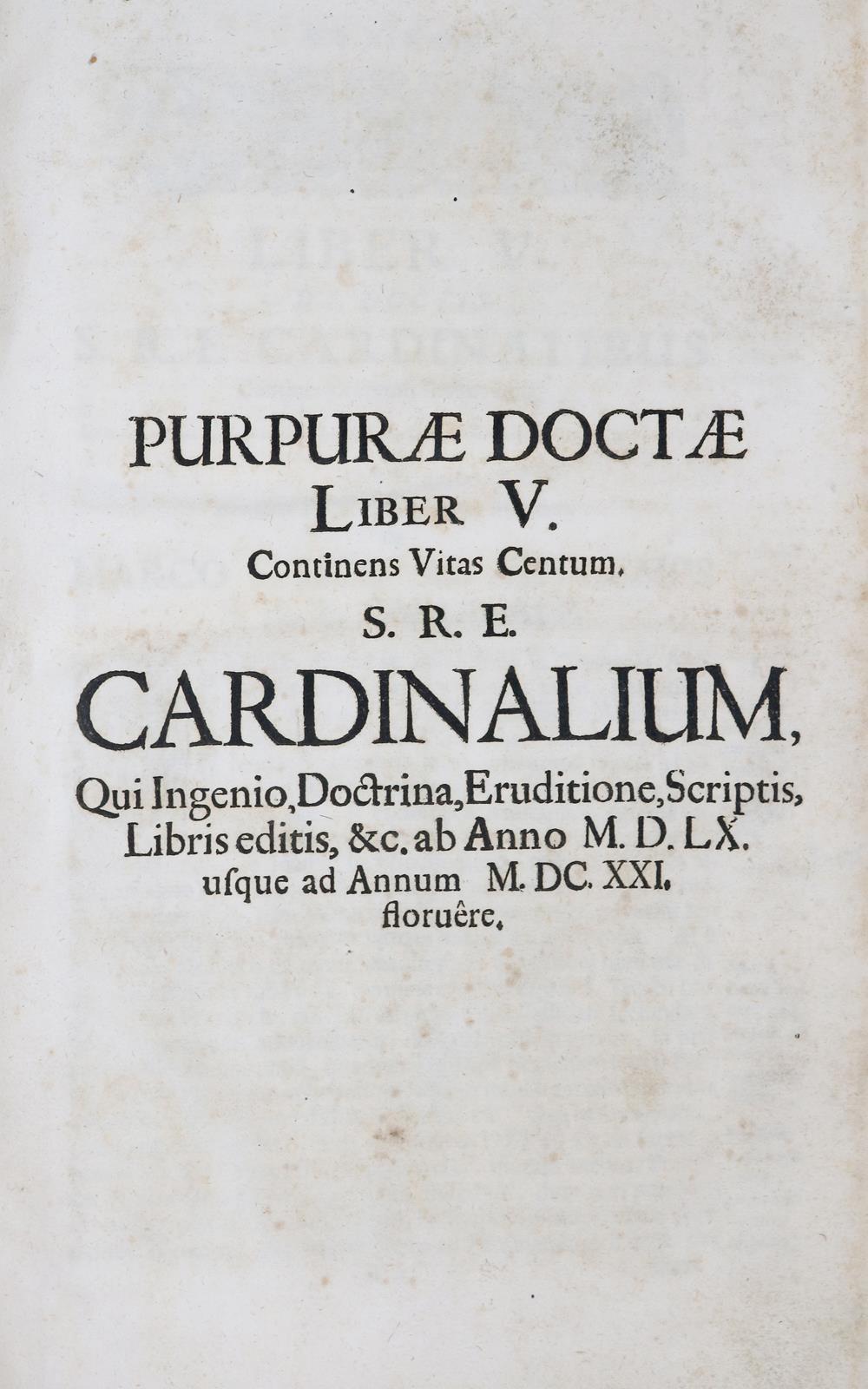 PURPURÆ DOCTÆ
LIBER V.
Continens Vitas Centum.
S. R. E.
CARDINALIUM,
Qui Ingenio, Doctrina, Eruditione, Scriptis, Libris editis, &c. ab Anno M. D. LX. uſque ad Annum M. DC. XXI. floruêre.